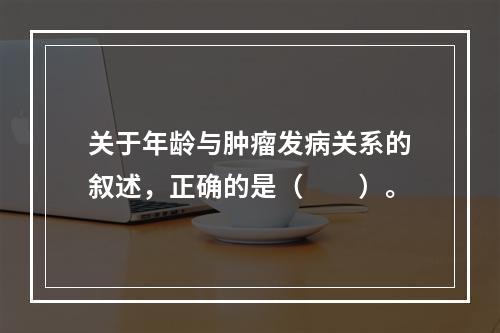 关于年龄与肿瘤发病关系的叙述，正确的是（　　）。